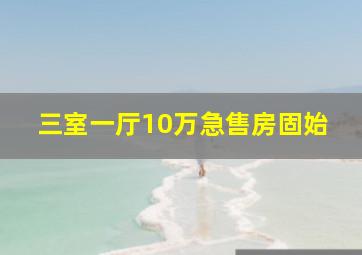 三室一厅10万急售房固始